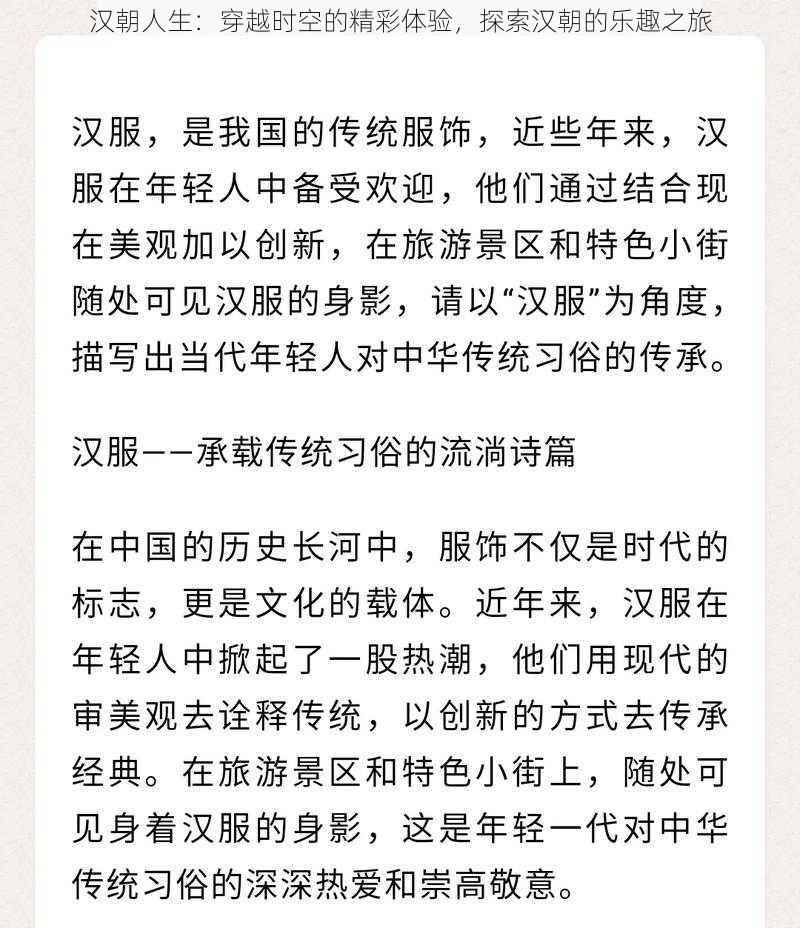 汉朝人生：穿越时空的精彩体验，探索汉朝的乐趣之旅

汉服，是我国的传统服饰，近些年来，汉服在年轻人中备受欢迎，他们通过结合现在美观加以创新，在旅游景区和特色小街随处可见汉服的身影，请以“汉服”为角度，描写出当代年轻人对中华传统习俗的传承。

汉服——承载传统习俗的流淌诗篇

在中国的历史长河中，服饰不仅是时代的标志，更是文化的载体。近年来，汉服在年轻人中掀起了一股热潮，他们用现代的审美观去诠释传统，以创新的方式去传承经典。在旅游景区和特色小街上，随处可见身着汉服的身影，这是年轻一代对中华传统习俗的深深热爱和崇高敬意。